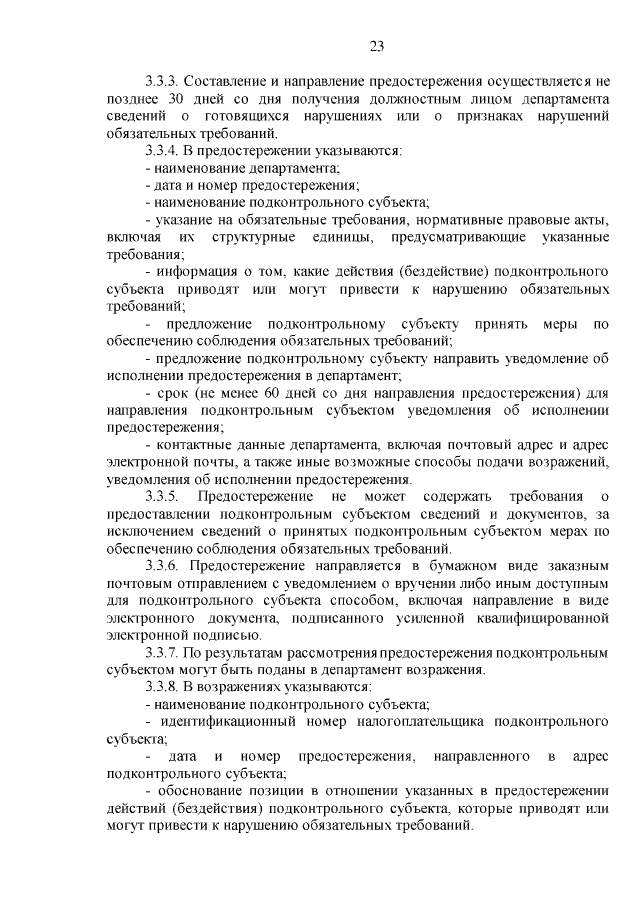 23

3.3.3. Составление и направление предостережения осуществляется не позднее 30 дней со дня получения должностным лицом департамента сведений о готовящихся нарушениях или о признаках нарушений обязательных требований.

3.3.4. В предостережении указываются:

- наименование департамента;

- дата и номер предостережения;

- наименование подконтрольного субъекта;

- указание на обязательные требования, нормативные правовые акты, включая их структурные единицы, предусматривающие указанные требования;

- информация о том, какие действия (бездействие) подконтрольного субъекта приводят или могут привести к нарушению обязательных требований;

- предложение подконтрольному субъекту принять меры по обеспечению соблюдения обязательных требований;

- предложение подконтрольному субъекту направить уведомление об исполнении предостережения в департамент;

- срок (не менее 60 дней со дня направления предостережения) для направления подконтрольным субъектом уведомления об исполнении предостережения;

- контактные данные департамента, включая почтовый адрес и адрес электронной почты, а также иные возможные способы подачи возражений, уведомления об исполнении предостережения.

3.3.5. Предостережение не может содержать требования о предоставлении подконтрольным субъектом сведений и документов, за исключением сведений о принятых подконтрольным субъектом мерах по обеспечению соблюдения обязательных требований.

3.3.6. Предостережение направляется в бумажном виде заказным почтовым отправлением с уведомлением о вручении либо иным доступным для подконтрольного субъекта способом, включая направление в виде электронного документа, подписанного усиленной квалифицированной электронной подписью.

3.3.7. По результатам рассмотрения предостережения подконтрольным субъектом могут быть поданы в департамент возражения.

3.3.8. В возражениях указываются:

- наименование подконтрольного субъекта;

- идентификационный номер налогоплательщика подконтрольного субъекта;

- дата и номер предостережения, направленного в адрес подконтрольного субъекта;

- обоснование позиции в отношении указанных в предостережении действий (бездействия) подконтрольного субъекта, которые приводят или могут привести к нарушению обязательных требований.